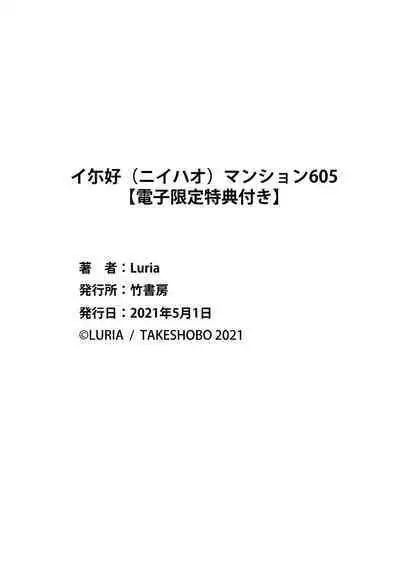 イ尓好（ニイハオ）マンション605
【電子限定特典付き】

著　者：Luria
発行所：竹書房
発行日：2021年5月1日
©LURIA / TAKESHOBO 2021